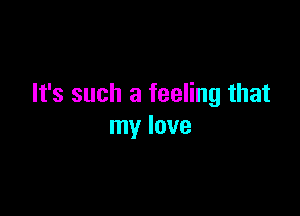 It's such a feeling that
my love